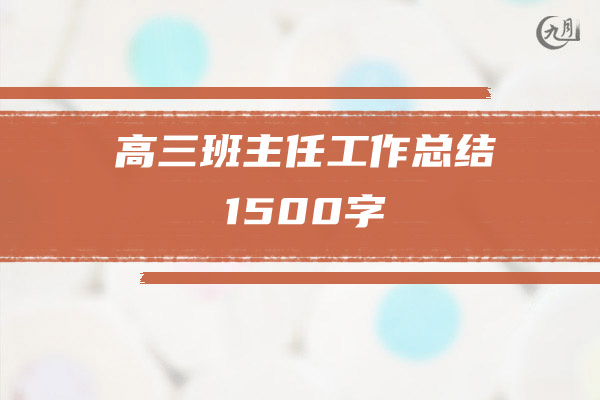 九月

高三班主任工作总结
1500字